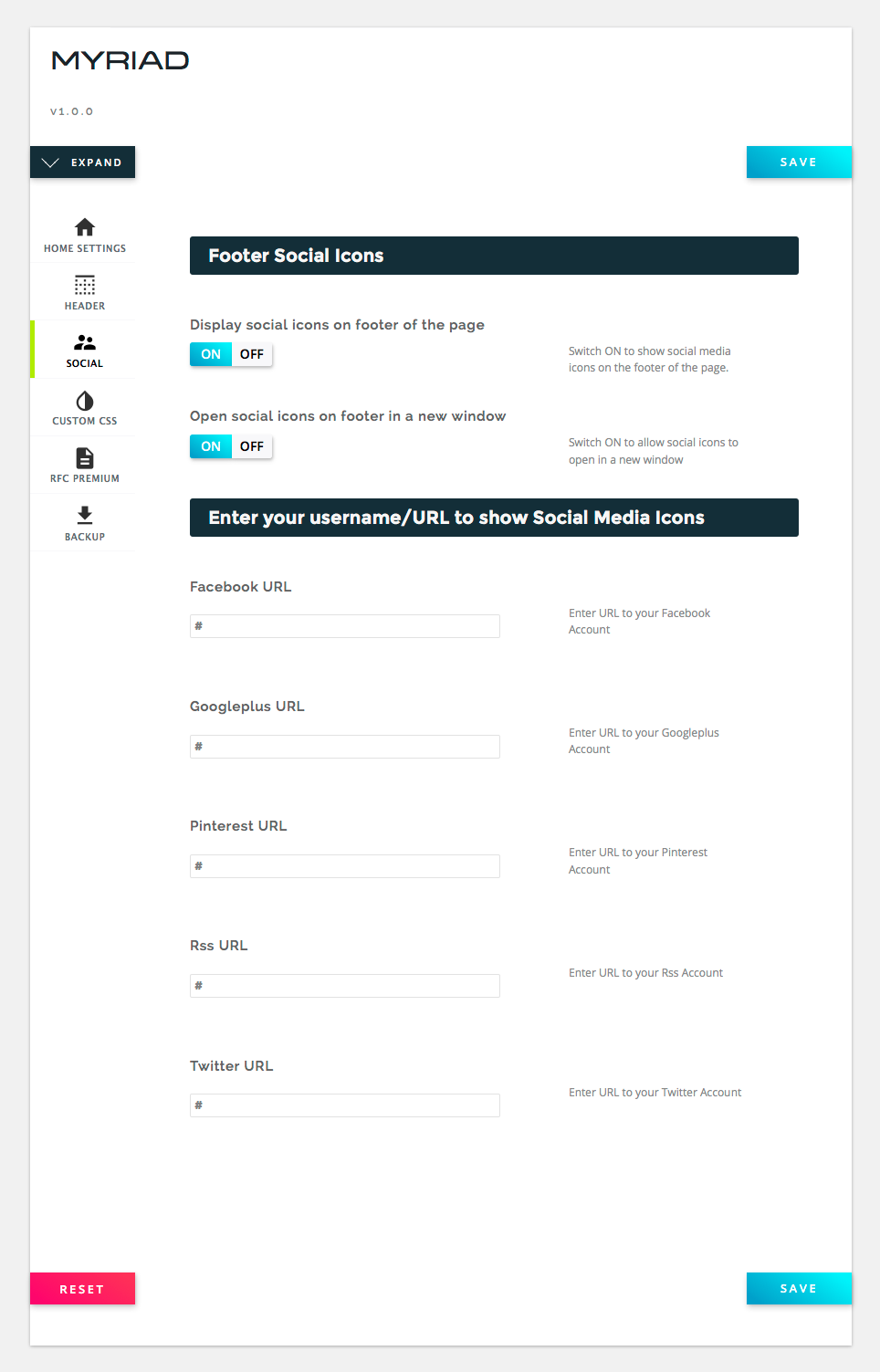 MYRIAD

v1.0.0

EXPAND

SAVE

HOME SETTINGS

HEADER

SOCIAL

CUSTOM CSS

RFC PREMIUM

BACKUP

Footer Social Icons

Display social icons on footer of the page

ON OFF

Switch ON to show social media icons on the footer of the page.

Open social icons on footer in a new window

ON OFF

Switch ON to allow social icons to open in a new window

Enter your username/URL to show Social Media Icons

Facebook URL

#

Enter URL to your Facebook Account

Googleplus URL

#

Enter URL to your Googleplus Account

Pinterest URL

#

Enter URL to your Pinterest Account

Rss URL

#

Enter URL to your Rss Account

Twitter URL

#

Enter URL to your Twitter Account

RESET

SAVE